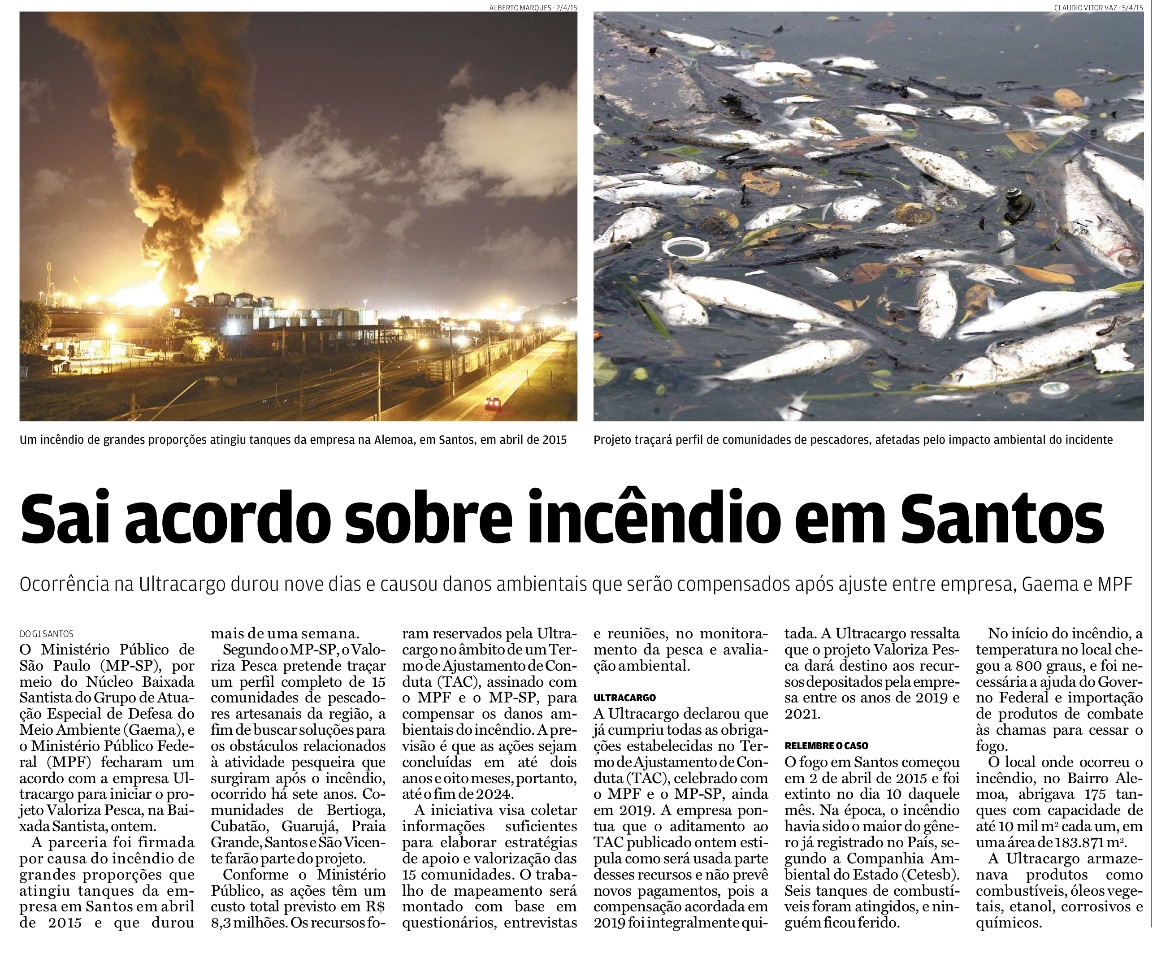 ALBERTO MARQUES - 2/4/15

CLAUDIO VITOR VAZ - 5/4/15

Um incêndio de grandes proporções atingiu tanques da empresa na Alemoa, em Santos, em abril de 2015

Projeto traçará perfil de comunidades de pescadores, afetadas pelo impacto ambiental do incidente

Sai acordo sobre incêndio em Santos

Ocorrência na Ultracargo durou nove dias e causou danos ambientais que serão compensados após ajuste entre empresa, Gaema e MPF

DO G1 SANTOS

O Ministério Público de São Paulo (MP-SP), por meio do Núcleo Baixada Santista do Grupo de Atuação Especial de Defesa do Meio Ambiente (Gaema), e o Ministério Público Federal (MPF) fecharam um acordo com a empresa Ultracargo para iniciar o projeto Valoriza Pesca, na Baixada Santista, ontem.

A parceria foi firmada por causa do incêndio de grandes proporções que atingiu tanques da empresa em Santos em abril de 2015 e que durou mais de uma semana.

Segundo o MP-SP, o Valoriza Pesca pretende traçar um perfil completo de 15 comunidades de pescadores artesanais da região, a fim de buscar soluções para os obstáculos relacionados à atividade pesqueira que surgiram após o incêndio, ocorrido há sete anos. Comunidades de Bertioga, Cubatão, Guarujá, Praia Grande, Santos e São Vicente farão parte do projeto.

Conforme o Ministério Público, as ações têm um custo total previsto em R$ 8,3 milhões. Os recursos foram reservados pela Ultracargo no âmbito de um Termo de Ajustamento de Conduta (TAC), assinado com o MPF e o MP-SP, para compensar os danos ambientais do incêndio. A previsão é que as ações sejam concluídas em até dois anos e oito meses, portanto, até o fim de 2024.

A iniciativa visa coletar informações suficientes para elaborar estratégias de apoio e valorização das 15 comunidades. O trabalho de mapeamento será montado com base em questionários, entrevistas e reuniões, no monitoramento da pesca e avaliação ambiental.

ULTRACARGO

A Ultracargo declarou que já cumpriu todas as obrigações estabelecidas no Termo de Ajustamento de Conduta (TAC), celebrado com o MPF e o MP-SP, ainda em 2019. A empresa pontua que o aditamento ao TAC publicado ontem estipula como será usada parte desses recursos e não prevê novos pagamentos, pois a compensação acordada em 2019 foi integralmente quitada. A Ultracargo ressalta que o projeto Valoriza Pesca dará destino aos recursos depositados pela empresa entre os anos de 2019 e 2021.

RELEMBRE O CASO

O fogo em Santos começou em 2 de abril de 2015 e foi extinto no dia 10 daquele mês. Na época, o incêndio havia sido o maior do gênero já registrado no País, segundo a Companhia Ambiental do Estado (Cetesb). Seis tanques de combustíveis foram atingidos, e ninguém ficou ferido.

No início do incêndio, a temperatura no local chegou a 800 graus, e foi necessária a ajuda do Governo Federal e importação de produtos de combate às chamas para cessar o fogo.

O local onde ocorreu o incêndio, no Bairro Alemoa, abrigava 175 tanques com capacidade de até 10 mil m² cada um, em uma área de 183.871 m².

A Ultracargo armazenava produtos como combustíveis, óleos vegetais, etanol, corrosivos e químicos.